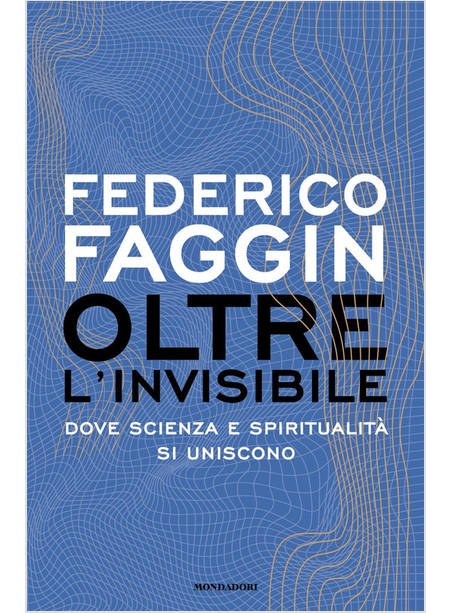 FEDERICO
FAGGIN
OLTRE
L'INVISIBILE
DOVE SCIENZA E SPIRITUALITÀ
SI UNISCONO

MONDADORI